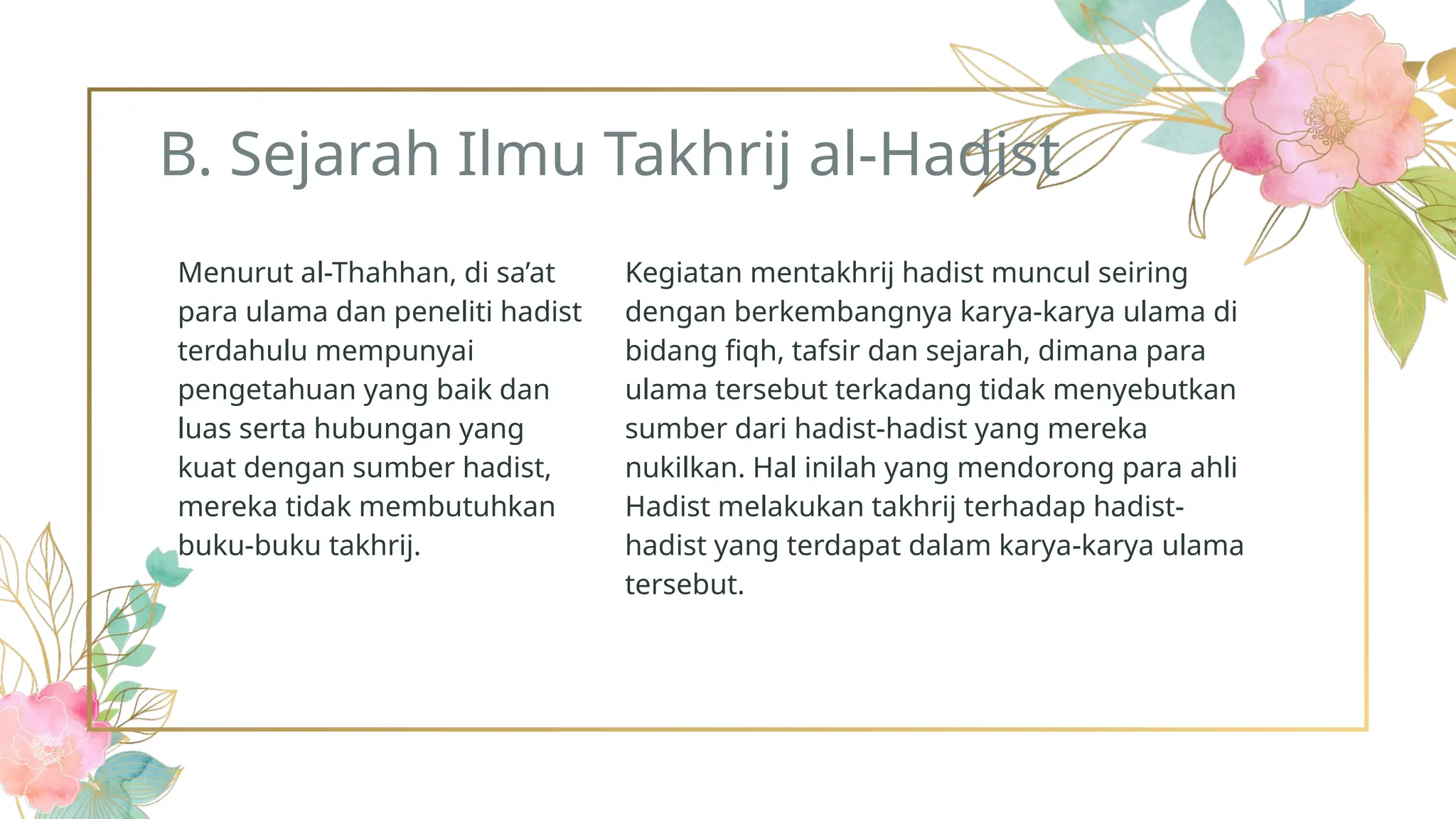 B. Sejarah Ilmu Takhrij al-Hadist

Menurut al-Thahhan, di sa’at para ulama dan peneliti hadist terdahulu mempunyai pengetahuan yang baik dan luas serta hubungan yang kuat dengan sumber hadist, mereka tidak membutuhkan buku-buku takhrij.

Kegiatan mentakhrij hadist muncul seiring dengan berkembangnya karya-karya ulama di bidang fiqh, tafsir dan sejarah, dimana para ulama tersebut terkadang tidak menyebutkan sumber dari hadist-hadist yang mereka nukilkan. Hal inilah yang mendorong para ahli Hadist melakukan takhrij terhadap hadist-hadist yang terdapat dalam karya-karya ulama tersebut.